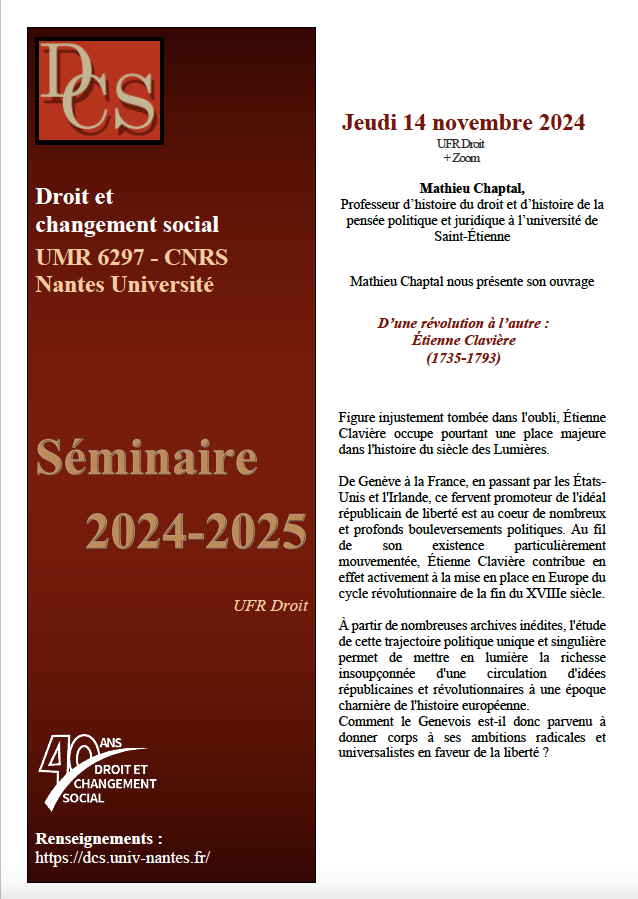 DCS

Droit et changement social
UMR 6297 - CNRS
Nantes Université

Séminaire
2024-2025

UFR Droit

40 ANS
DROIT ET CHANGEMENT SOCIAL

Renseignements :
https://dcs.univ-nantes.fr/

Jeudi 14 novembre 2024
UFR Droit
+ Zoom

Mathieu Chaptal,
Professeur d'histoire du droit et d'histoire de la pensée politique et juridique à l'université de Saint-Étienne

Mathieu Chaptal nous présente son ouvrage

D'une révolution à l'autre :
Étienne Clavière
(1735-1793)

Figure injustement tombée dans l'oubli, Étienne Clavière occupe pourtant une place majeure dans l'histoire du siècle des Lumières.

De Genève à la France, en passant par les États-Unis et l'Irlande, ce fervent promoteur de l'idéal républicain de liberté est au coeur de nombreux et profonds bouleversements politiques. Au fil de son existence particulièrement mouvementée, Étienne Clavière contribue en effet activement à la mise en place en Europe du cycle révolutionnaire de la fin du XVIIIe siècle.

À partir de nombreuses archives inédites, l'étude de cette trajectoire politique unique et singulière permet de mettre en lumière la richesse insoupçonnée d'une circulation d'idées républicaines et révolutionnaires à une époque charnière de l'histoire européenne.
Comment le Genevois est-il donc parvenu à donner corps à ses ambitions radicales et universalistes en faveur de la liberté ?